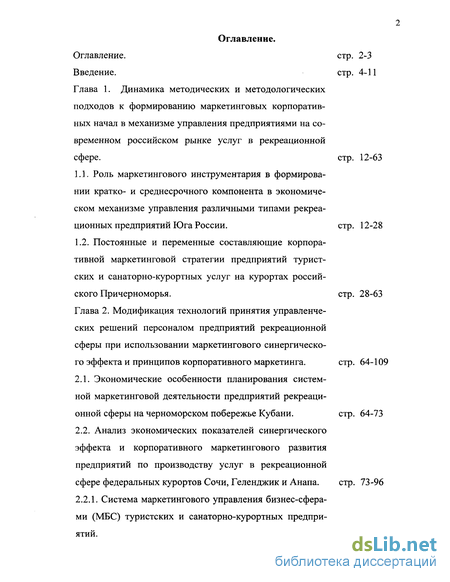 2

Оглавление.

Оглавление. стр. 2-3

Введение. стр. 4-11

Глава 1. Динамика методических и методологических подходов к формированию маркетинговых корпоративных начал в механизме управления предприятиями на современном российском рынке услуг в рекреационной сфере. стр. 12-63

1.1. Роль маркетингового инструментария в формировании кратко- и среднесрочного компонента в экономическом механизме управления различными типами рекреационных предприятий Юга России. стр. 12-28

1.2. Постоянные и переменные составляющие корпоративной маркетинговой стратегии предприятий туристских и санаторно-курортных услуг на курортах российского Причерноморья. стр. 28-63

Глава 2. Модификация технологий принятия управленческих решений персоналом предприятий рекреационной сферы при использовании маркетингового синергического эффекта и принципов корпоративного маркетинга. стр. 64-109

2.1. Экономические особенности планирования системной маркетинговой деятельности предприятий рекреационной сферы на черноморском побережье Кубани. стр. 64-73

2.2. Анализ экономических показателей синергического эффекта и корпоративного маркетингового развития предприятий по производству услуг в рекреационной сфере федеральных курортов Сочи, Геленджик и Анапа. стр. 73-96

2.2.1. Система маркетингового управления бизнес-сферами (МБС) туристских и санаторно-курортных предприятий.

dsLib.net
библиотека диссертаций